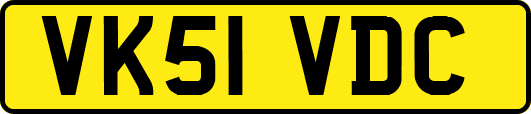 VK51 VDC